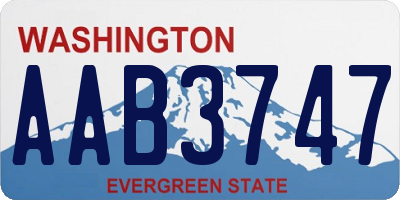 WASHINGTON
AAB3747
EVERGREEN STATE